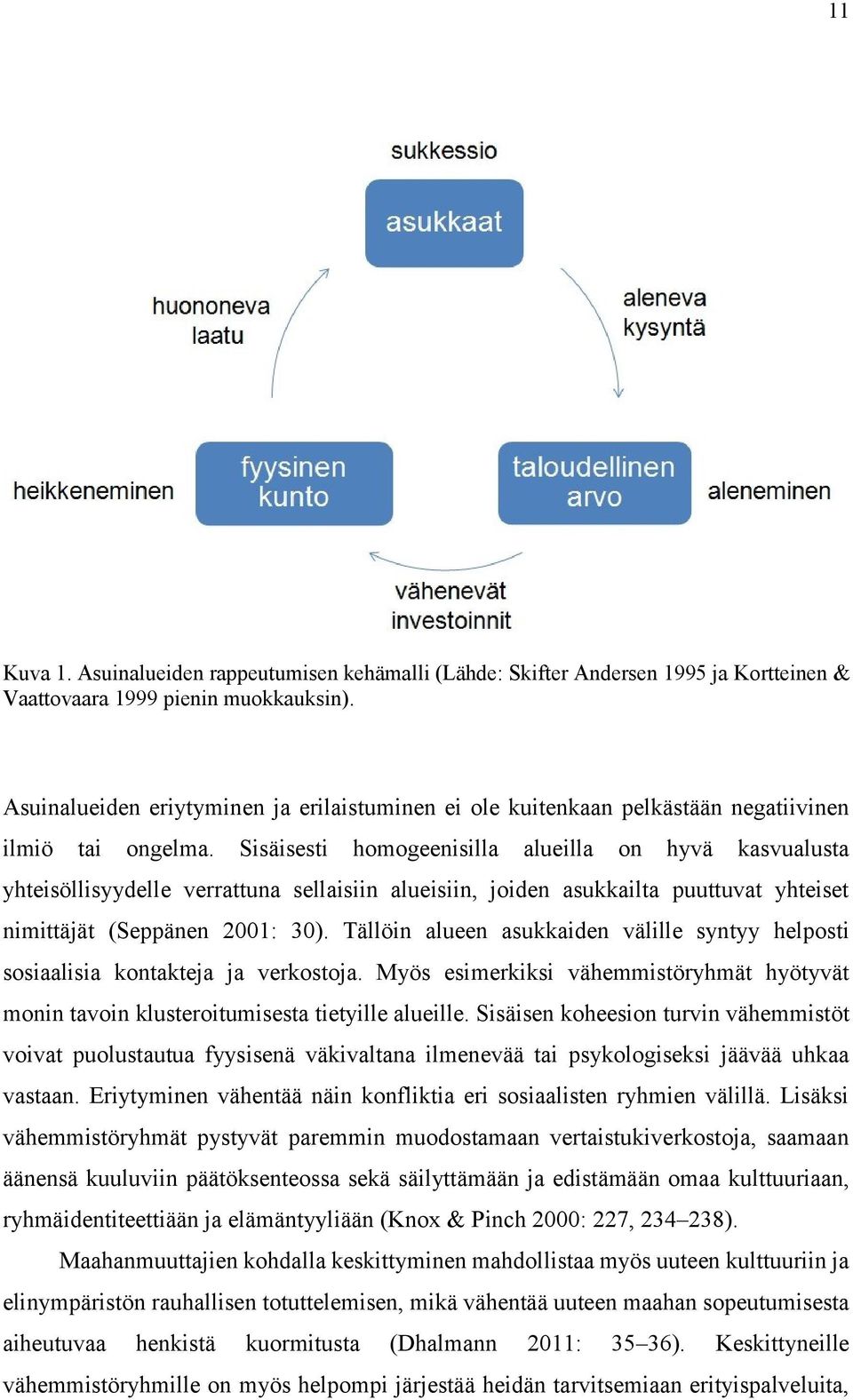 11

sukkessio

asukkaat

huononeva laatu

aleneva kysyntä

heikkeneminen

fyysinen kunto

taloudellinen arvo

aleneminen

vähenevät investoinnit

Kuva 1. Asuinalueiden rappeutumisen kehämalli (Lähde: Skifter Andersen 1995 ja Kortteinen & Vaattovaara 1999 pienin muokkauksin).

Asuinalueiden eriytyminen ja erilaistuminen ei ole kuitenkaan pelkästään negatiivinen ilmiö tai ongelma. Sisäisesti homogeenisilla alueilla on hyvä kasvualusta yhteisöllisyydelle verrattuna sellaisiin alueisiin, joiden asukkailta puuttuvat yhteiset nimittäjät (Seppänen 2001: 30). Tällöin alueen asukkaiden välille syntyy helposti sosiaalisia kontakteja ja verkostoja. Myös esimerkiksi vähemmistöryhmät hyötyvät monin tavoin klusteroitumisesta tietyille alueille. Sisäisen koheesion turvin vähemmistöt voivat puolustautua fyysisenä väkivaltana ilmenevää tai psykologiseksi jäävää uhkaa vastaan. Eriytyminen vähentää näin konfliktia eri sosiaalisten ryhmien välillä. Lisäksi vähemmistöryhmät pystyvät paremmin muodostamaan vertaistukiverkostoja, saamaan äänensä kuuluviin päätöksenteossa sekä säilyttämään ja edistämään omaa kulttuuriaan, ryhmäidentiteettiään ja elämäntyyliään (Knox & Pinch 2000: 227, 234–238).

Maahanmuuttajien kohdalla keskittyminen mahdollistaa myös uuteen kulttuuriin ja elinympäristön rauhallisen totuttelemisen, mikä vähentää uuteen maahan sopeutumisesta aiheutuvaa henkistä kuormitusta (Dhalmann 2011: 35–36). Keskittyneille vähemmistöryhmille on myös helpompi järjestää heidän tarvitsemiaan erityispalveluita,